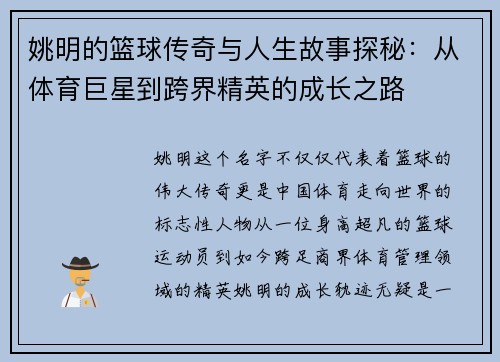 姚明的篮球传奇与人生故事探秘：从体育巨星到跨界精英的成长之路

姚明这个名字不仅仅代表着篮球的伟大传奇更是中国体育走向世界的标志性人物从一位身高超凡的篮球运动员到如今跨足商界体育管理领域的精英姚明的成长轨迹无疑是一